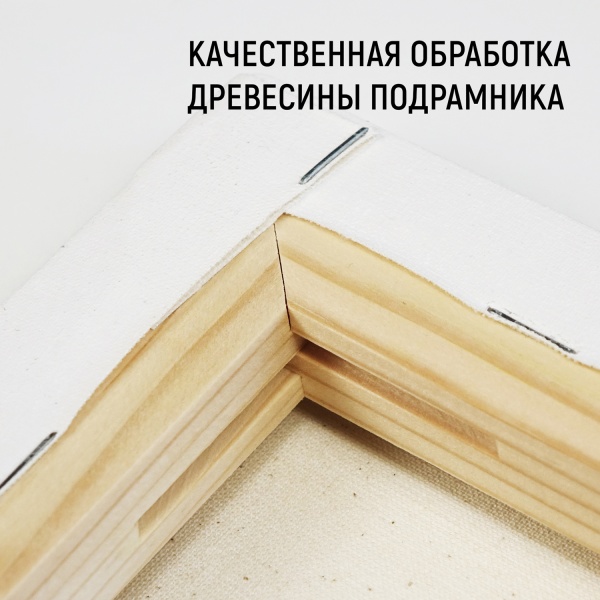 КАЧЕСТВЕННАЯ ОБРАБОТКА ДРЕВЕСИНЫ ПОДРАМНИКА